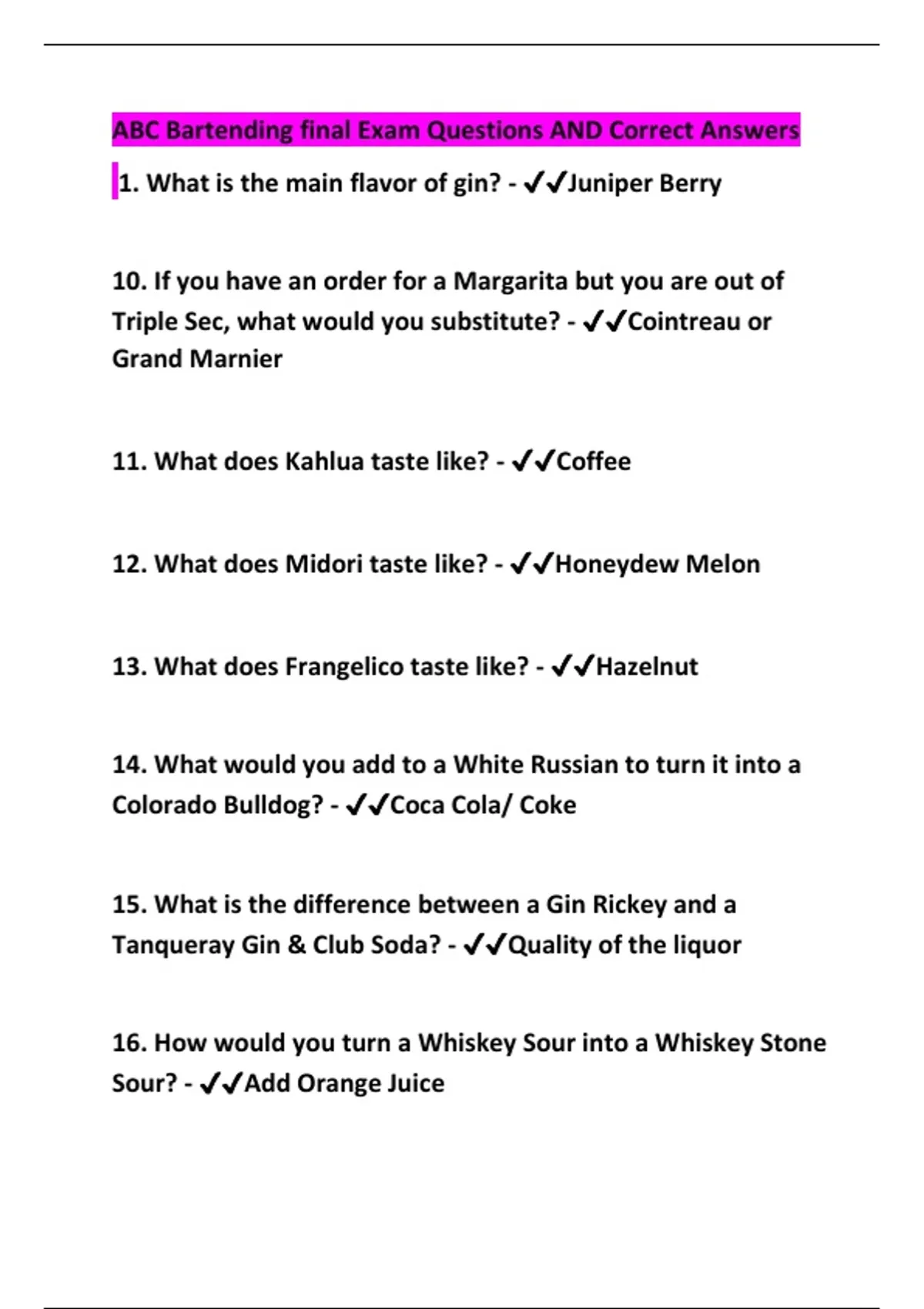 ABC Bartending final Exam Questions AND Correct Answers

1. What is the main flavor of gin? - ✓✓Juniper Berry

10. If you have an order for a Margarita but you are out of Triple Sec, what would you substitute? - ✓✓Cointreau or Grand Marnier

11. What does Kahlua taste like? - ✓✓Coffee

12. What does Midori taste like? - ✓✓Honeydew Melon

13. What does Frangelico taste like? - ✓✓Hazelnut

14. What would you add to a White Russian to turn it into a Colorado Bulldog? - ✓✓Coca Cola/ Coke

15. What is the difference between a Gin Rickey and a Tanqueray Gin & Club Soda? - ✓✓Quality of the liquor

16. How would you turn a Whiskey Sour into a Whiskey Stone Sour? - ✓✓Add Orange Juice